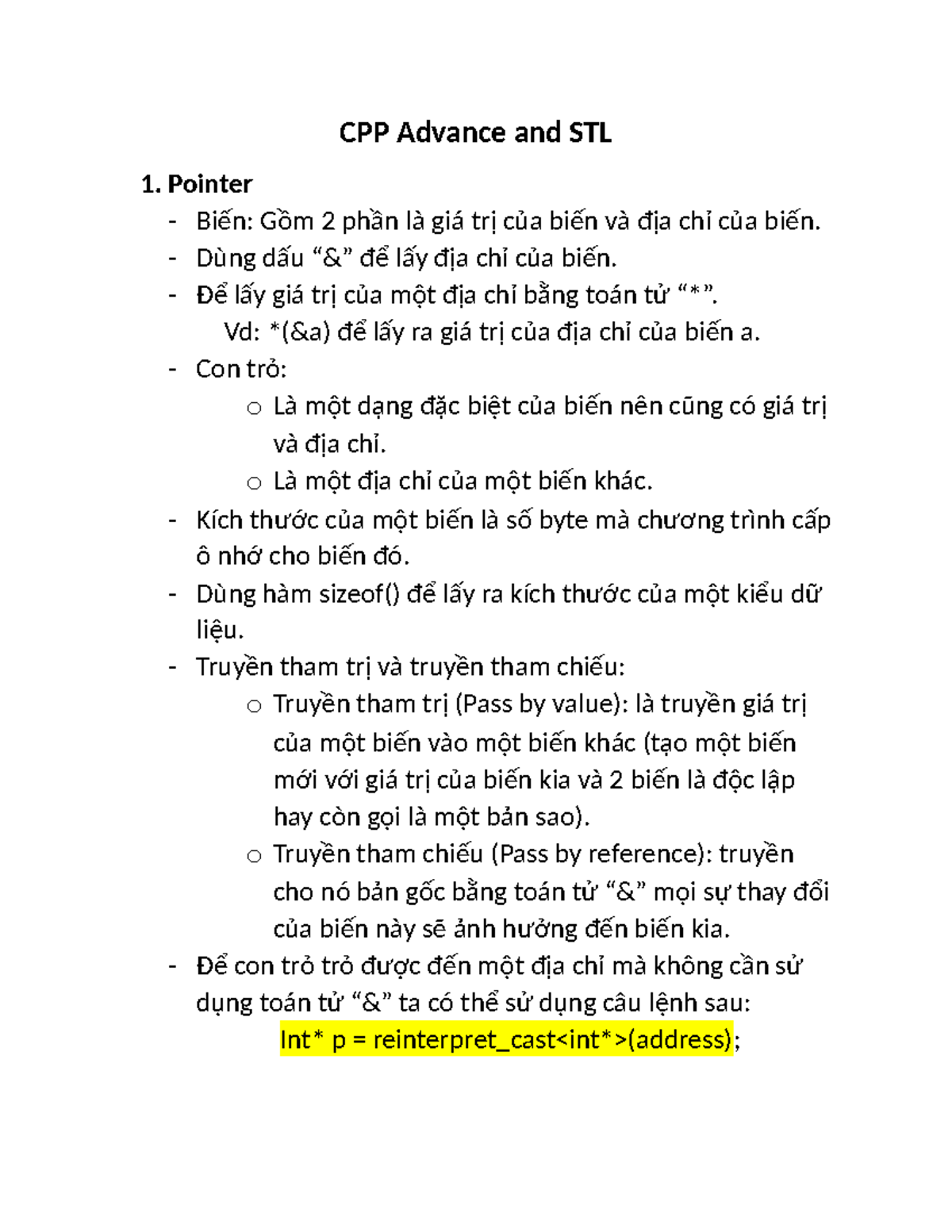 CPP Advance and STL

1. Pointer

- Biến: Gồm 2 phần là giá trị của biến và địa chỉ của biến.
- Dùng dấu "&" để lấy địa chỉ của biến.
- Để lấy giá trị của một địa chỉ bằng toán tử "*".
Vd: *(&a) để lấy ra giá trị của địa chỉ của biến a.
- Con trỏ:
o Là một dạng đặc biệt của biến nên cũng có giá trị và địa chỉ.
o Là một địa chỉ của một biến khác.
- Kích thước của một biến là số byte mà chương trình cấp ô nhớ cho biến đó.
- Dùng hàm sizeof() để lấy ra kích thước của một kiểu dữ liệu.
- Truyền tham trị và truyền tham chiếu:
o Truyền tham trị (Pass by value): là truyền giá trị của một biến vào một biến khác (tạo một biến mới với giá trị của biến kia và 2 biến là độc lập hay còn gọi là một bản sao).
o Truyền tham chiếu (Pass by reference): truyền cho nó bản gốc bằng toán tử "&" mọi sự thay đổi của biến này sẽ ảnh hưởng đến biến kia.
- Để con trỏ trỏ được đến một địa chỉ mà không cần sử dụng toán tử "&" ta có thể sử dụng câu lệnh sau:
Int* p = reinterpret_cast<int*>(address);